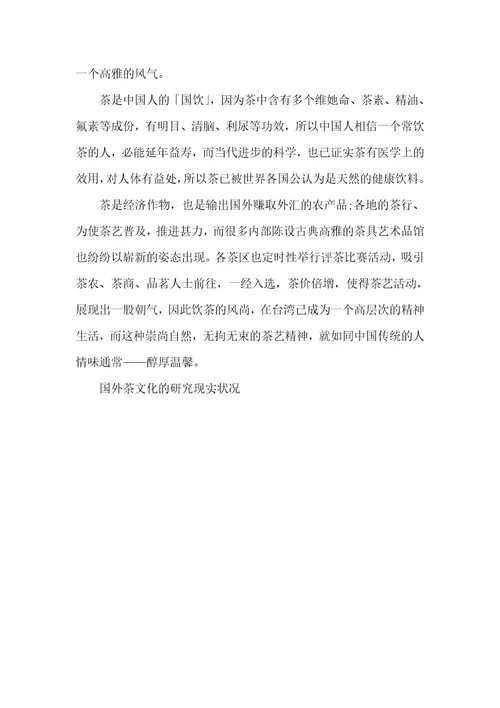 一个高雅的风气。

茶是中国人的「国饮」，因为茶中含有多个维她命、茶素、精油、氟素等成份，有明目、清脑、利尿等功效，所以中国人相信一个常饮茶的人，必能延年益寿，而当代进步的科学，也已证实茶有医学上的效用，对人体有益处，所以茶已被世界各国公认为是天然的健康饮料。

茶是经济作物，也是输出国外赚取外汇的农产品；各地的茶行、为使茶艺普及，推进甚力，而很多内部陈设古典高雅的茶具艺术品馆也纷纷以崭新的姿态出现。各茶区也定时性举行评茶比赛活动，吸引茶农、茶商、品茗人士前往，一经入选，茶价倍增，使得茶艺活动，展现出一股朝气，因此饮茶的风尚，在台湾已成为一个高层次的精神生活，而这种崇尚自然，无拘无束的茶艺精神，就如同中国传统的人情味通常——醇厚温馨。

国外茶文化的研究现实状况